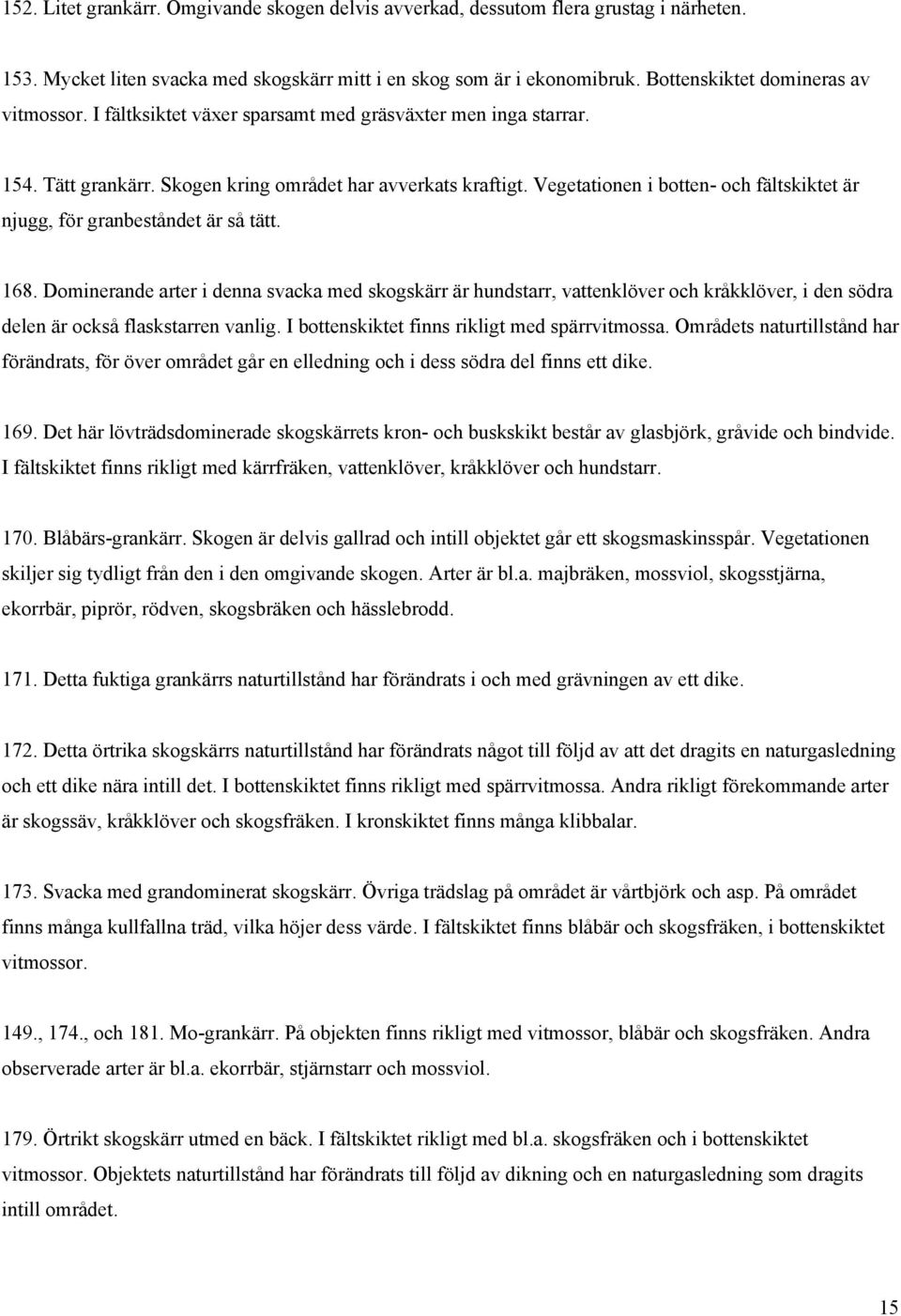 152. Litet grankärr. Omgivande skogen delvis avverkad, dessutom flera grustag i närheten.

153. Mycket liten svacka med skogskärr mitt i en skog som är i ekonomibruk. Bottenskiktet domineras av vitmossor. I fältksiktet växer sparsamt med gräsväxter men inga starrar.

154. Tätt grankärr. Skogen kring området har avverkats kraftigt. Vegetationen i botten- och fältskiktet är njugg, för granbeståndet är så tätt.

168. Dominerande arter i denna svacka med skogskärr är hundstarr, vattenklöver och kråkklöver, i den södra delen är också flaskstarren vanlig. I bottenskiktet finns rikligt med spärrvitmossa. Områdets naturtillstånd har förändrats, för över området går en elledning och i dess södra del finns ett dike.

169. Det här lövträdsdominerade skogskärrets kron- och buskskikt består av glasbjörk, gråvide och bindvide. I fältskiktet finns rikligt med kärrfräken, vattenklöver, kråkklöver och hundstarr.

170. Blåbärs-grankärr. Skogen är delvis gallrad och intill objektet går ett skogsmaskinsspår. Vegetationen skiljer sig tydligt från den i den omgivande skogen. Arter är bl.a. majbräken, mossviol, skogsstjärna, ekorrbär, piprör, rödven, skogsbräken och hässlebrodd.

171. Detta fuktiga grankärrs naturtillstånd har förändrats i och med grävningen av ett dike.

172. Detta örtrika skogskärrs naturtillstånd har förändrats något till följd av att det dragits en naturgasledning och ett dike nära intill det. I bottenskiktet finns rikligt med spärrvitmossa. Andra rikligt förekommande arter är skogssäv, kråkklöver och skogsfräken. I kronskiktet finns många klibbalar.

173. Svacka med grandominerat skogskärr. Övriga trädslag på området är vårtbjörk och asp. På området finns många kullfallna träd, vilka höjer dess värde. I fältskiktet finns blåbär och skogsfräken, i bottenskiktet vitmossor.

149., 174., och 181. Mo-grankärr. På objekten finns rikligt med vitmossor, blåbär och skogsfräken. Andra observerade arter är bl.a. ekorrbär, stjärnstarr och mossviol.

179. Örtrikt skogskärr utmed en bäck. I fältskiktet rikligt med bl.a. skogsfräken och i bottenskiktet vitmossor. Objektets naturtillstånd har förändrats till följd av dikning och en naturgasledning som dragits intill området.

15